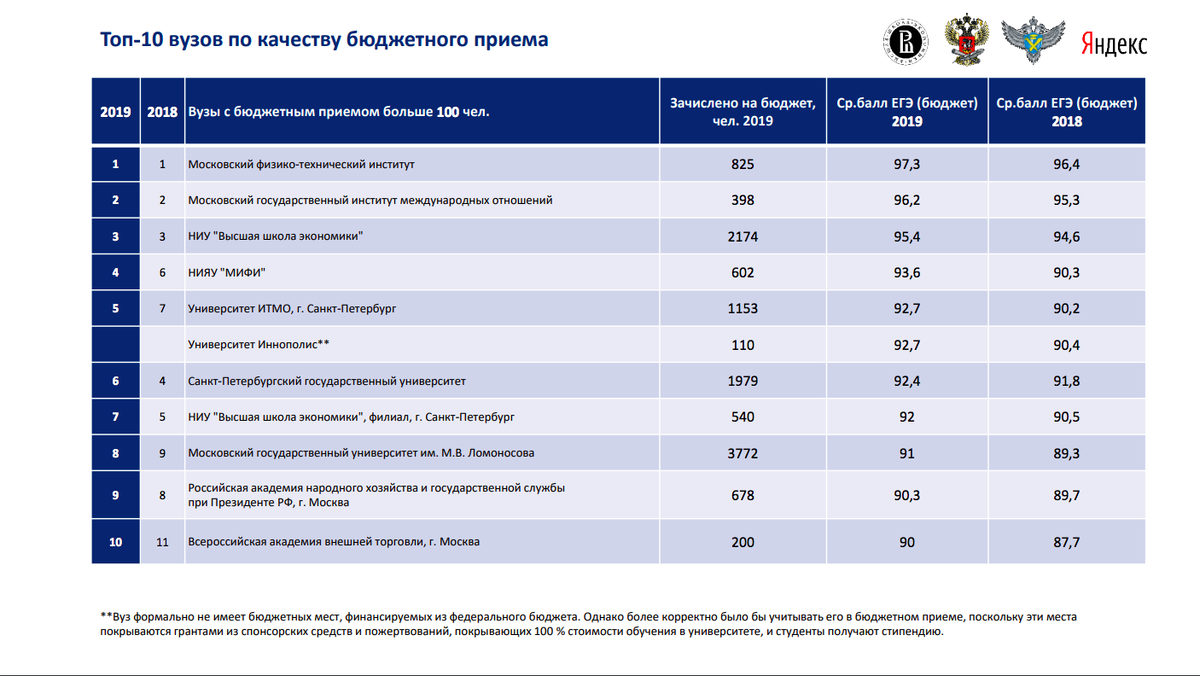 Топ-10 вузов по качеству бюджетного приема

Яндекс

| 2019 | 2018 | Вузы с бюджетным приемом больше 100 чел. | Зачислено на бюджет, чел. 2019 | Ср.балл ЕГЭ (бюджет) 2019 | Ср.балл ЕГЭ (бюджет) 2018 |
|---|---|---|---|---|---|
| 1 | 1 | Московский физико-технический институт | 825 | 97,3 | 96,4 |
| 2 | 2 | Московский государственный институт международных отношений | 398 | 96,2 | 95,3 |
| 3 | 3 | НИУ "Высшая школа экономики" | 2174 | 95,4 | 94,6 |
| 4 | 6 | НИЯУ "МИФИ" | 602 | 93,6 | 90,3 |
| 5 | 7 | Университет ИТМО, г. Санкт-Петербург | 1153 | 92,7 | 90,2 |
| | | Университет Иннополис** | 110 | 92,7 | 90,4 |
| 6 | 4 | Санкт-Петербургский государственный университет | 1979 | 92,4 | 91,8 |
| 7 | 5 | НИУ "Высшая школа экономики", филиал, г. Санкт-Петербург | 540 | 92 | 90,5 |
| 8 | 9 | Московский государственный университет им. М.В. Ломоносова | 3772 | 91 | 89,3 |
| 9 | 8 | Российская академия народного хозяйства и государственной службы при Президенте РФ, г. Москва | 678 | 90,3 | 89,7 |
| 10 | 11 | Всероссийская академия внешней торговли, г. Москва | 200 | 90 | 87,7 |

**Вуз формально не имеет бюджетных мест, финансируемых из федерального бюджета. Однако более корректно было бы учитывать его в бюджетном приеме, поскольку эти места покрываются грантами из спонсорских средств и пожертвований, покрывающих 100 % стоимости обучения в университете, и студенты получают стипендию.